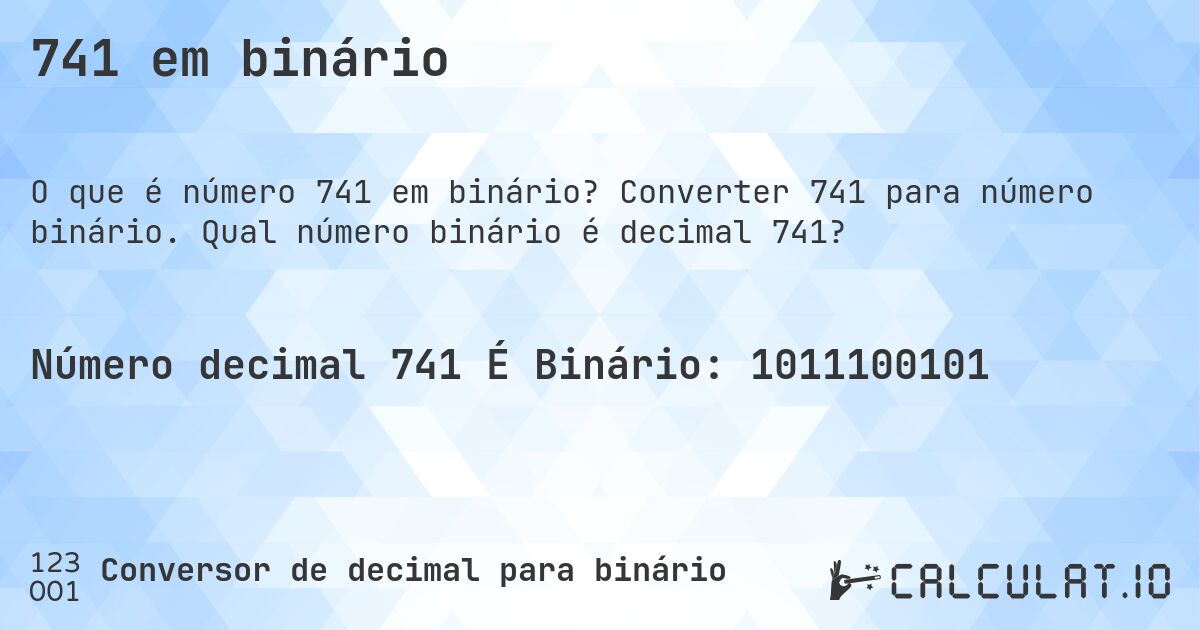 741 em binário

O que é número 741 em binário? Converter 741 para número binário. Qual número binário é decimal 741?

Número decimal 741 É Binário: 1011100101

123
001
Conversor de decimal para binário

CALCULAT.IO